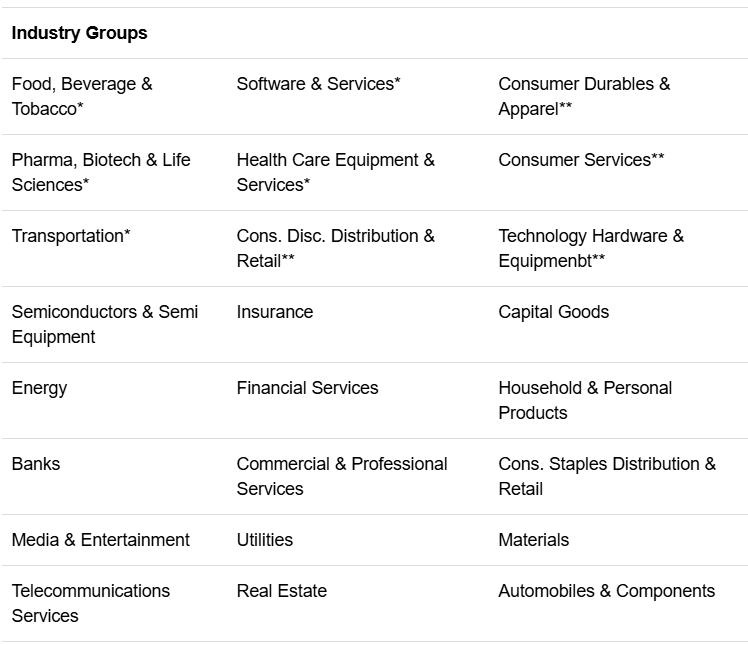 | Industry Groups | | |
|---|---|---|
| Food, Beverage & Tobacco* | Software & Services* | Consumer Durables & Apparel** |
| Pharma, Biotech & Life Sciences* | Health Care Equipment & Services* | Consumer Services** |
| Transportation* | Cons. Disc. Distribution & Retail** | Technology Hardware & Equipmenbt** |
| Semiconductors & Semi Equipment | Insurance | Capital Goods |
| Energy | Financial Services | Household & Personal Products |
| Banks | Commercial & Professional Services | Cons. Staples Distribution & Retail |
| Media & Entertainment | Utilities | Materials |
| Telecommunications Services | Real Estate | Automobiles & Components |